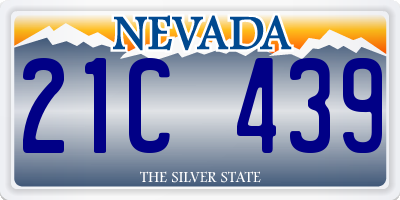 NEVADA

21C 439

THE SILVER STATE